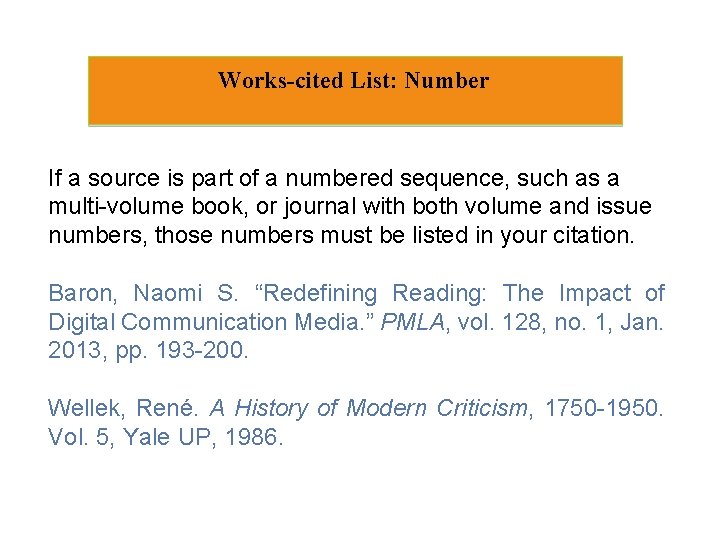 Works-cited List: Number

If a source is part of a numbered sequence, such as a multi-volume book, or journal with both volume and issue numbers, those numbers must be listed in your citation.

Baron, Naomi S. "Redefining Reading: The Impact of Digital Communication Media." PMLA, vol. 128, no. 1, Jan. 2013, pp. 193-200.

Wellek, René. A History of Modern Criticism, 1750-1950. Vol. 5, Yale UP, 1986.